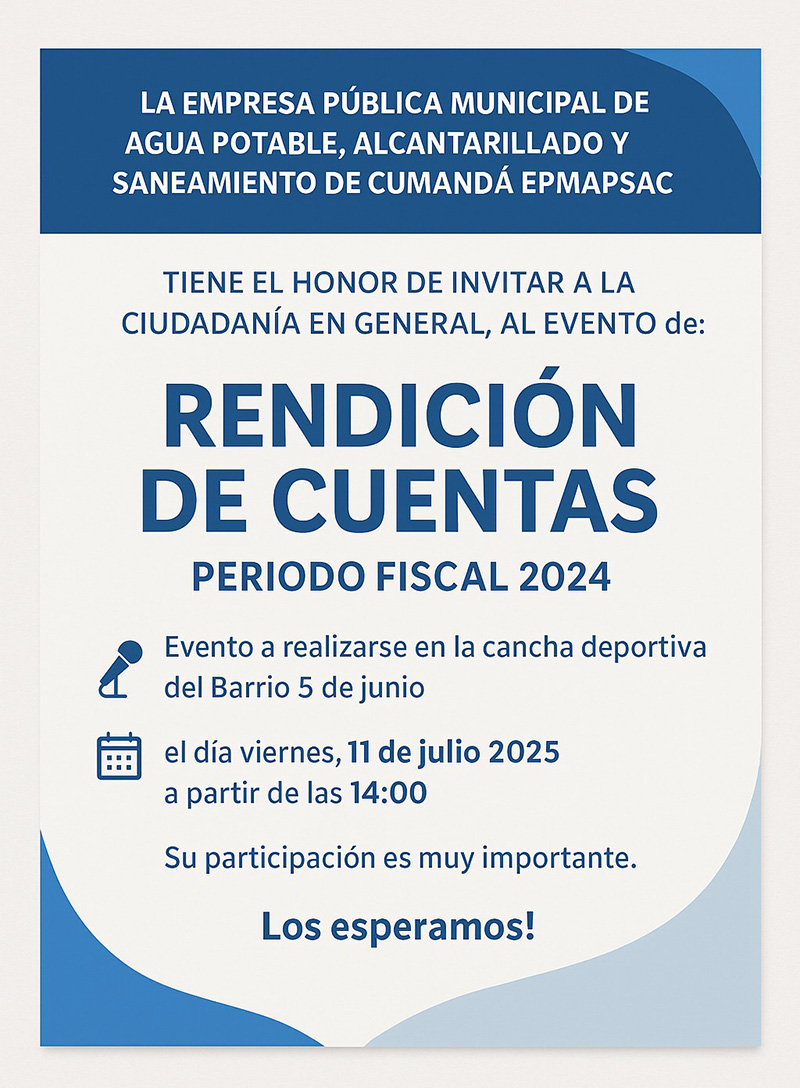 LA EMPRESA PÚBLICA MUNICIPAL DE AGUA POTABLE, ALCANTARILLADO Y SANEAMIENTO DE CUMANDÁ EPMAPSAC

TIENE EL HONOR DE INVITAR A LA CIUDADANÍA EN GENERAL, AL EVENTO de:

RENDICIÓN DE CUENTAS

PERIODO FISCAL 2024

Evento a realizarse en la cancha deportiva del Barrio 5 de junio

el día viernes, 11 de julio 2025 a partir de las 14:00

Su participación es muy importante.

Los esperamos!